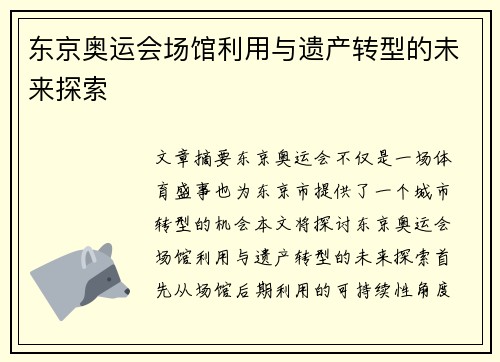 东京奥运会场馆利用与遗产转型的未来探索

文章摘要东京奥运会不仅是一场体育盛事也为东京市提供了一个城市转型的机会本文将探讨东京奥运会场馆利用与遗产转型的未来探索首先从场馆后期利用的可持续性角度